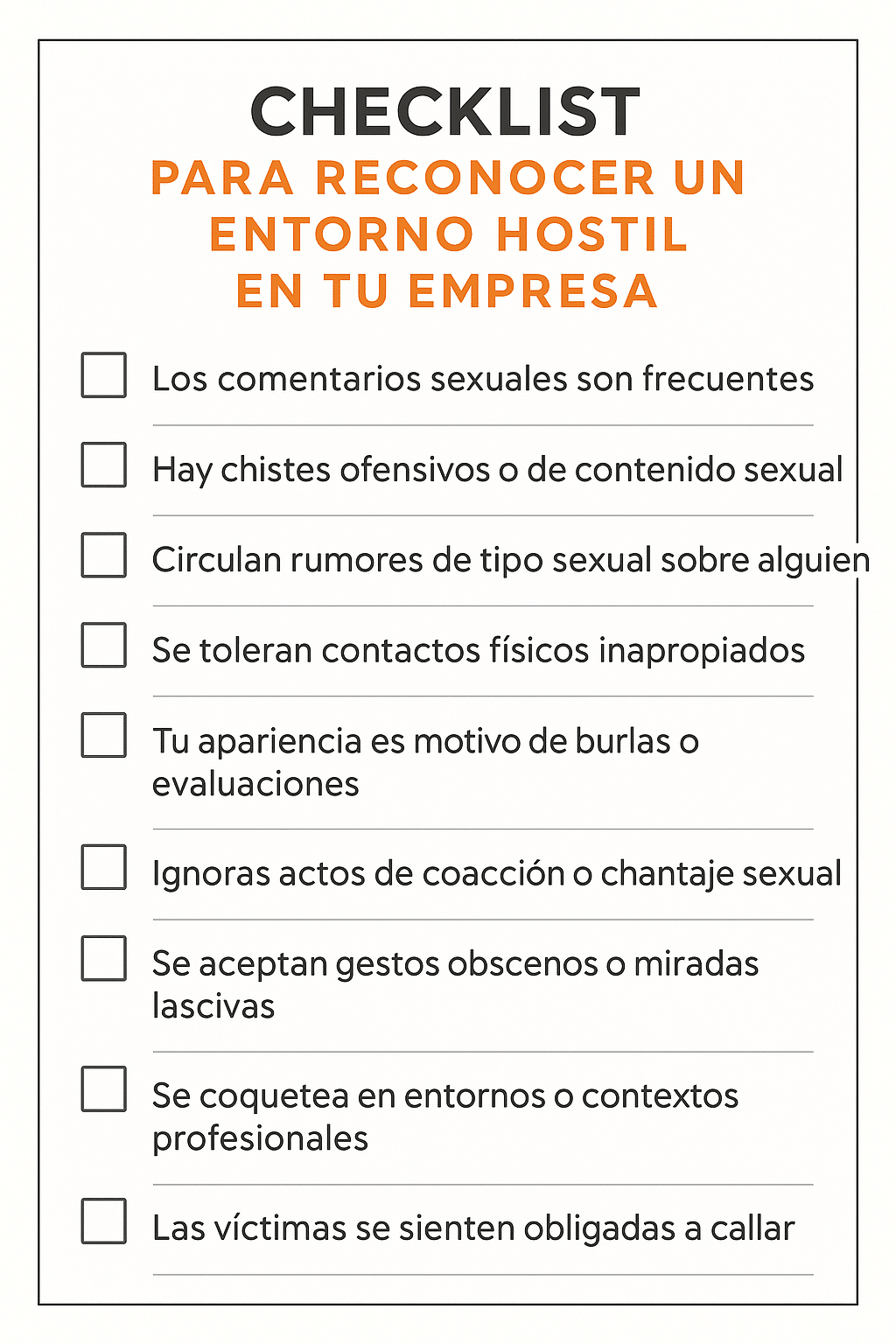 CHECKLIST
PARA RECONOCER UN ENTORNO HOSTIL EN TU EMPRESA

Los comentarios sexuales son frecuentes

Hay chistes ofensivos o de contenido sexual

Circulan rumores de tipo sexual sobre alguien

Se toleran contactos físicos inapropiados

Tu apariencia es motivo de burlas o evaluaciones

Ignoras actos de coacción o chantaje sexual

Se aceptan gestos obscenos o miradas lascivas

Se coquetea en entornos o contextos profesionales

Las víctimas se sienten obligadas a callar